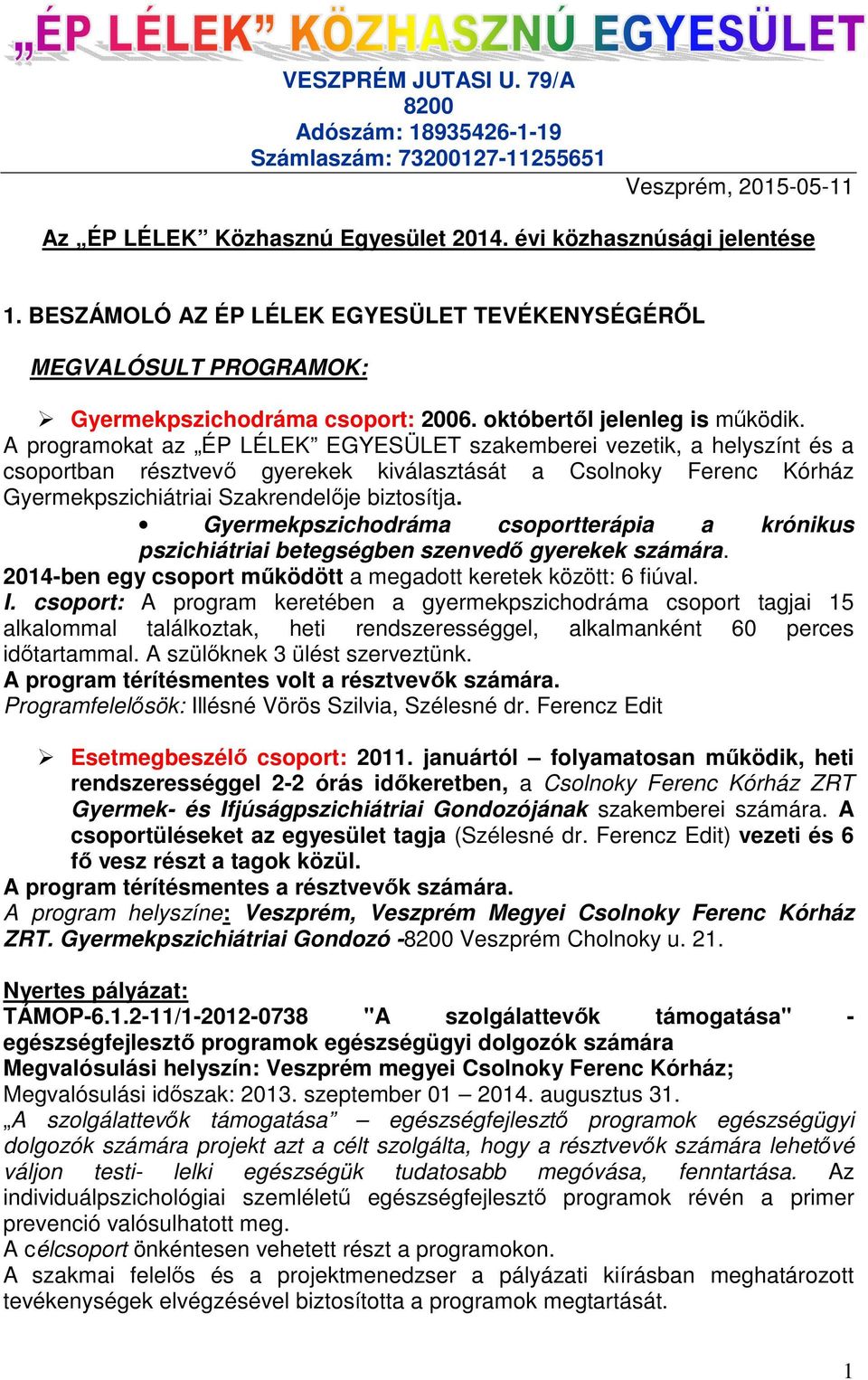 „ÉP LÉLEK” KÖZHASZNÚ EGYESÜLET

VESZPRÉM JUTASI U. 79/A
8200
Adószám: 18935426-1-19
Számlaszám: 73200127-11255651

Veszprém, 2015-05-11

Az „ÉP LÉLEK” Közhasznú Egyesület 2014. évi közhasznúsági jelentése

1. BESZÁMOLÓ AZ ÉP LÉLEK EGYESÜLET TEVÉKENYSÉGÉRŐL

MEGVALÓSULT PROGRAMOK:

➢ Gyermekpszichodráma csoport: 2006. októbertől jelenleg is működik.

A programokat az „ÉP LÉLEK” EGYESÜLET szakemberei vezetik, a helyszínt és a csoportban résztvevő gyerekek kiválasztását a Csolnoky Ferenc Kórház Gyermekpszichiátriai Szakrendelője biztosítja.

• Gyermekpszichodráma csoportterápia a krónikus pszichiátriai betegségben szenvedő gyerekek számára.

2014-ben egy csoport működött a megadott keretek között: 6 fiúval.

I. csoport: A program keretében a gyermekpszichodráma csoport tagjai 15 alkalommal találkoztak, heti rendszerességgel, alkalmanként 60 perces időtartammal. A szülőknek 3 ülést szerveztünk.

A program térítésmentes volt a résztvevők számára.

Programfelelősök: Illésné Vörös Szilvia, Szélesné dr. Ferencz Edit

➢ Esetmegbeszélő csoport: 2011. januártól – folyamatosan működik, heti rendszerességgel 2-2 órás időkeretben, a Csolnoky Ferenc Kórház ZRT Gyermek- és Ifjúságpszichiátriai Gondozójának szakemberei számára. A csoportüléseket az egyesület tagja (Szélesné dr. Ferencz Edit) vezeti és 6 fő vesz részt a tagok közül.

A program térítésmentes a résztvevők számára.

A program helyszíne: Veszprém, Veszprém Megyei Csolnoky Ferenc Kórház ZRT. Gyermekpszichiátriai Gondozó -8200 Veszprém Cholnoky u. 21.

Nyertes pályázat:
TÁMOP-6.1.2-11/1-2012-0738 "A szolgálattevők támogatása" - egészségfejlesztő programok egészségügyi dolgozók számára
Megvalósulási helyszín: Veszprém megyei Csolnoky Ferenc Kórház;
Megvalósulási időszak: 2013. szeptember 01 – 2014. augusztus 31.
„A szolgálattevők támogatása” – egészségfejlesztő programok egészségügyi dolgozók számára projekt azt a célt szolgálta, hogy a résztvevők számára lehetővé váljon testi- lelki egészségük tudatosabb megóvása, fenntartása. Az individuálpszichológiai szemléletű egészségfejlesztő programok révén a primer prevenció valósulhatott meg.
A célcsoport önkéntesen vehetett részt a programokon.
A szakmai felelős és a projektmenedzser a pályázati kiírásban meghatározott tevékenységek elvégzésével biztosította a programok megtartását.

1